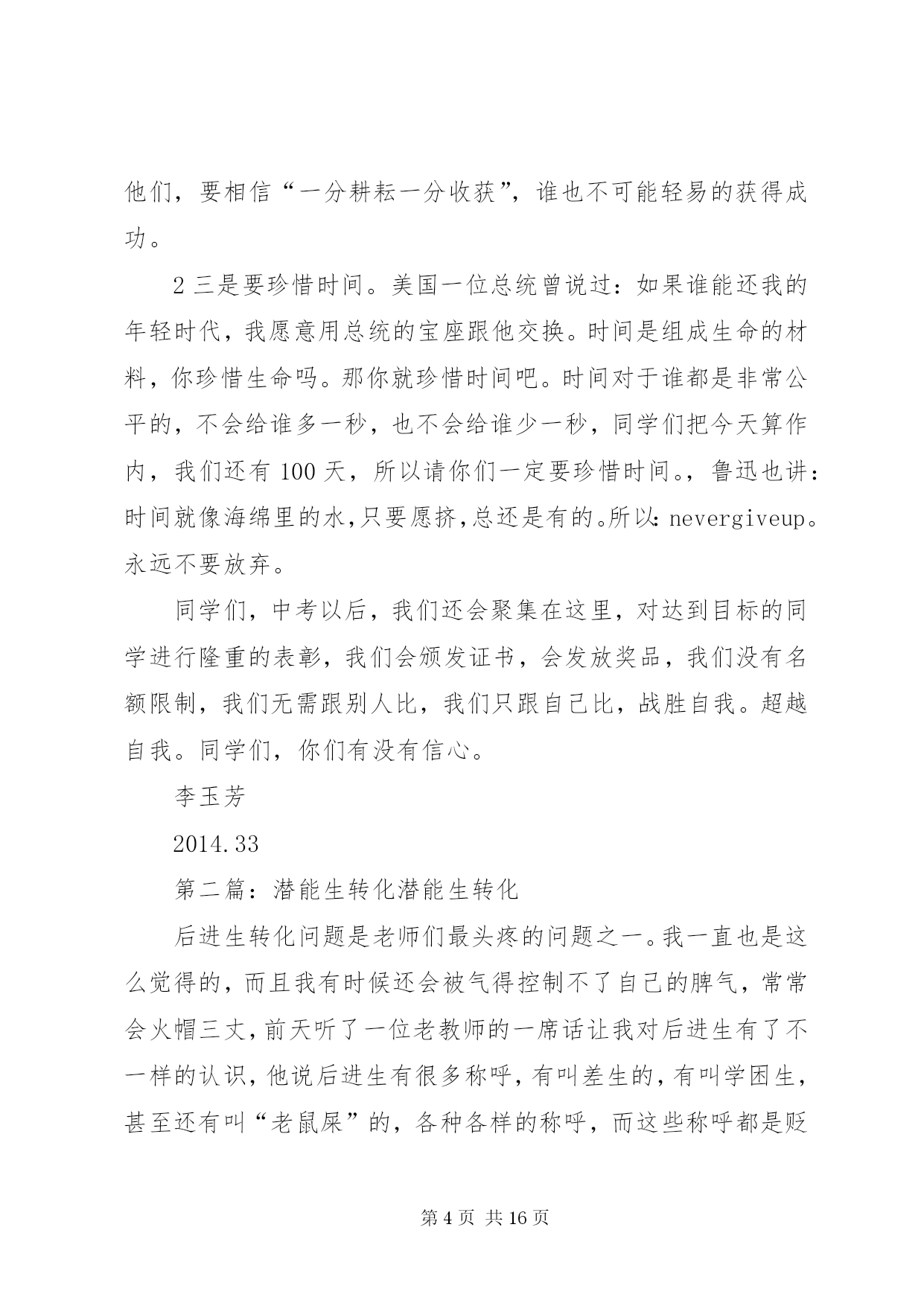 他们，要相信“一分耕耘一分收获”，谁也不可能轻易的获得成功。

2 三是要珍惜时间。美国一位总统曾说过：如果谁能还我的年轻时代，我愿意用总统的宝座跟他交换。时间是组成生命的材料，你珍惜生命吗。那你就珍惜时间吧。时间对于谁都是非常公平的，不会给谁多一秒，也不会给谁少一秒，同学们把今天算作内，我们还有 100 天，所以请你们一定要珍惜时间。，鲁迅也讲：时间就像海绵里的水，只要愿挤，总还是有的。所以：nevergiveup。永远不要放弃。

同学们，中考以后，我们还会聚集在这里，对达到目标的同学进行隆重的表彰，我们会颁发证书，会发放奖品，我们没有名额限制，我们无需跟别人比，我们只跟自己比，战胜自我。超越自我。同学们，你们有没有信心。

李玉芳

2014.33

第二篇：潜能生转化潜能生转化

后进生转化问题是老师们最头疼的问题之一。我一直也是这么觉得的，而且我有时候还会被气得控制不了自己的脾气，常常会火帽三丈，前天听了一位老教师的一席话让我对后进生有了不一样的认识，他说后进生有很多称呼，有叫差生的，有叫学困生，甚至还有叫“老鼠屎”的，各种各样的称呼，而这些称呼都是贬

第 4 页 共 16 页